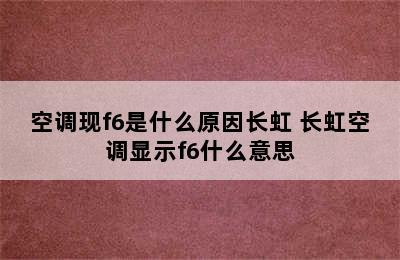 空调现f6是什么原因长虹 长虹空调显示f6什么意思